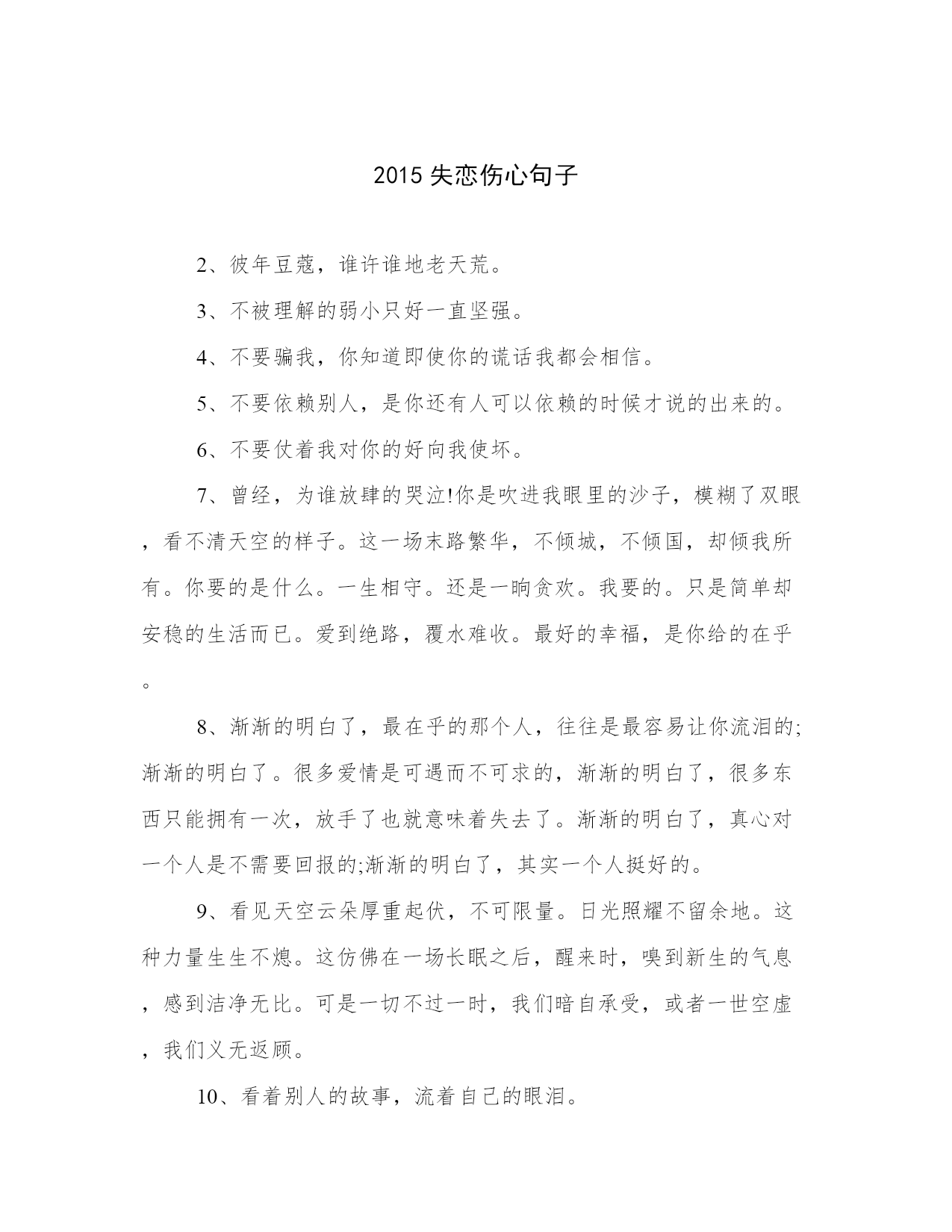 2015 失恋伤心句子

2、彼年豆蔻，谁许谁地老天荒。

3、不被理解的弱小只好一直坚强。

4、不要骗我，你知道即使你的谎话我都会相信。

5、不要依赖别人，是你还有人可以依赖的时候才说的出来的。

6、不要仗着我对你的好向我使坏。

7、曾经，为谁放肆的哭泣!你是吹进我眼里的沙子，模糊了双眼，看不清天空的样子。这一场末路繁华，不倾城，不倾国，却倾我所有。你要的是什么。一生相守。还是一晌贪欢。我要的。只是简单却安稳的生活而已。爱到绝路，覆水难收。最好的幸福，是你给的在乎。

8、渐渐的明白了，最在乎的那个人，往往是最容易让你流泪的;渐渐的明白了。很多爱情是可遇而不可求的，渐渐的明白了，很多东西只能拥有一次，放手了也就意味着失去了。渐渐的明白了，真心对一个人是不需要回报的;渐渐的明白了，其实一个人挺好的。

9、看见天空云朵厚重起伏，不可限量。日光照耀不留余地。这种力量生生不熄。这仿佛在一场长眠之后，醒来时，嗅到新生的气息，感到洁净无比。可是一切不过一时，我们暗自承受，或者一世空虚，我们义无返顾。

10、看着别人的故事，流着自己的眼泪。